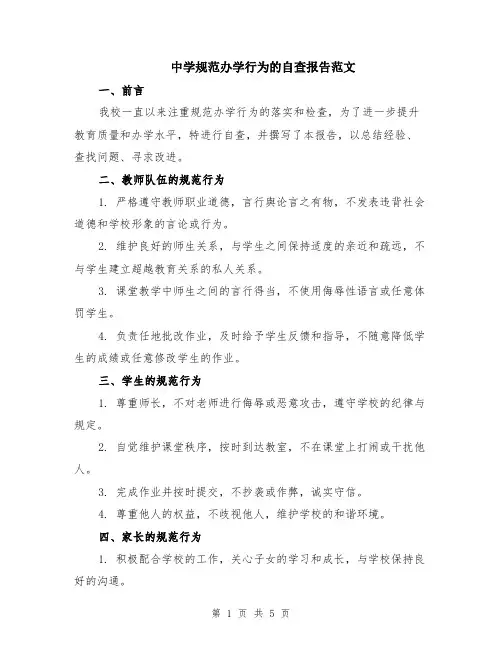 中学规范办学行为的自查报告范文

一、前言

我校一直以来注重规范办学行为的落实和检查，为了进一步提升教育质量和办学水平，特进行自查，并撰写了本报告，以总结经验、查找问题、寻求改进。

二、教师队伍的规范行为

1. 严格遵守教师职业道德，言行舆论言之有物，不发表违背社会道德和学校形象的言论或行为。

2. 维护良好的师生关系，与学生之间保持适度的亲近和疏远，不与学生建立超越教育关系的私人关系。

3. 课堂教学中师生之间的言行得当，不使用侮辱性语言或任意体罚学生。

4. 负责任地批改作业，及时给予学生反馈和指导，不随意降低学生的成绩或任意修改学生的作业。

三、学生的规范行为

1. 尊重师长，不对老师进行侮辱或恶意攻击，遵守学校的纪律与规定。

2. 自觉维护课堂秩序，按时到达教室，不在课堂上打闹或干扰他人。

3. 完成作业并按时提交，不抄袭或作弊，诚实守信。

4. 尊重他人的权益，不歧视他人，维护学校的和谐环境。

四、家长的规范行为

1. 积极配合学校的工作，关心子女的学习和成长，与学校保持良好的沟通。

第 1 页 共 5 页